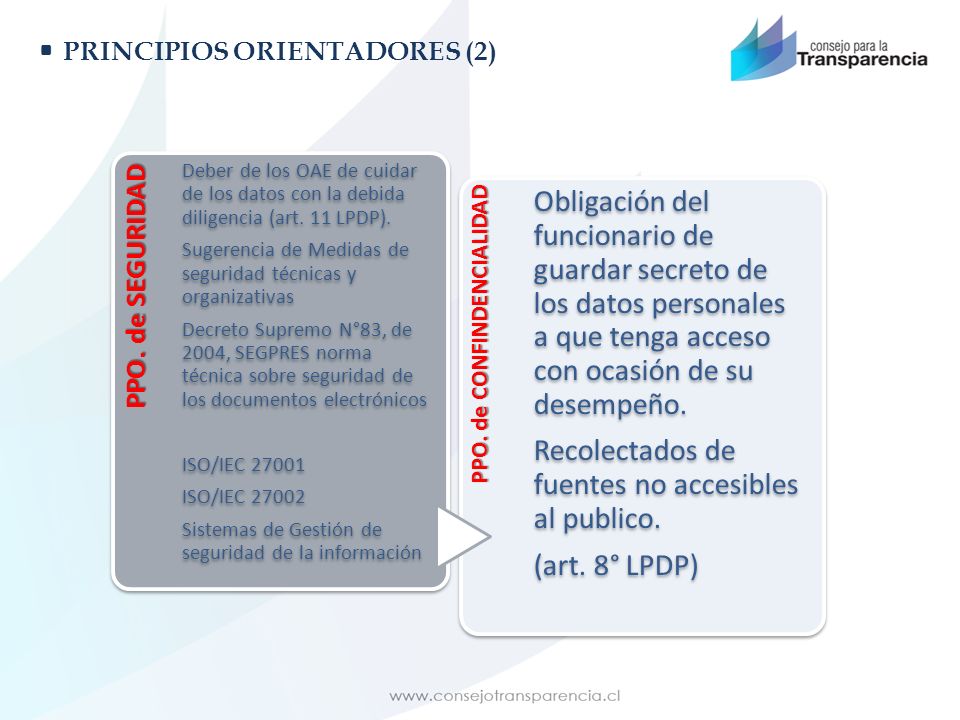 ▪ PRINCIPIOS ORIENTADORES (2)

consejo para la
Transparencia

PPO. de SEGURIDAD

Deber de los OAE de cuidar de los datos con la debida diligencia (art. 11 LPDP).

Sugerencia de Medidas de seguridad técnicas y organizativas

Decreto Supremo N°83, de 2004, SEGPRES norma técnica sobre seguridad de los documentos electrónicos

ISO/IEC 27001

ISO/IEC 27002

Sistemas de Gestión de seguridad de la información

PPO. de CONFINDENCIALIDAD

Obligación del funcionario de guardar secreto de los datos personales a que tenga acceso con ocasión de su desempeño.

Recolectados de fuentes no accesibles al publico.

(art. 8° LPDP)

www.consejotransparencia.cl